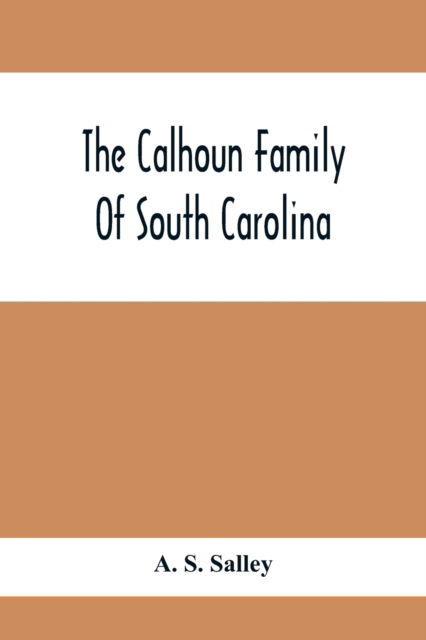 The Calhoun Family
Of South Carolina

A. S. Salley